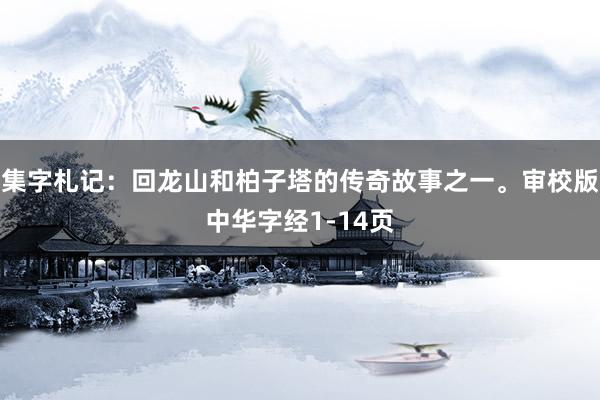 集字札记：回龙山和柏子塔的传奇故事之一。审校版中华字经1-14页